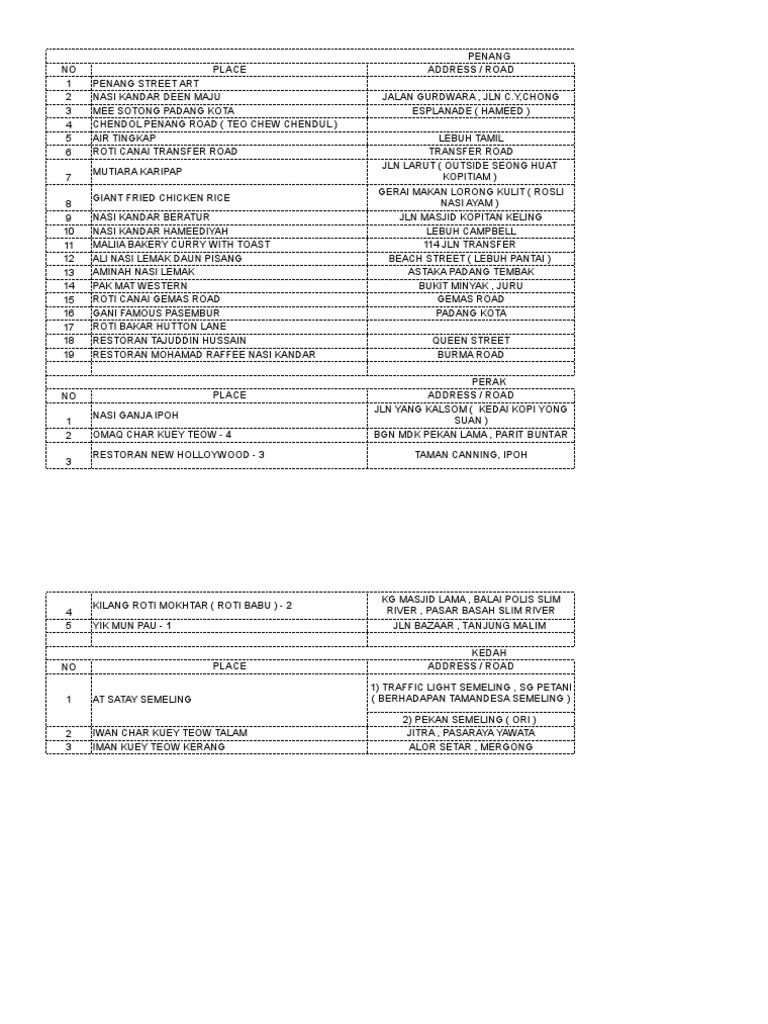 PENANG

| NO | PLACE | ADDRESS / ROAD |
|---|---|---|
| 1 | PENANG STREET ART | |
| 2 | NASI KANDAR DEEN MAJU | JALAN GURDWARA , JLN C.Y.CHONG |
| 3 | MEE SOTONG PADANG KOTA | ESPLANADE ( HAMEED ) |
| 4 | CHENDOL PENANG ROAD ( TEO CHEW CHENDUL ) | |
| 5 | AIR TINGKAP | LEBUH TAMIL |
| 6 | ROTI CANAI TRANSFER ROAD | TRANSFER ROAD |
| 7 | MUTIARA KARIPAP | JLN LARUT ( OUTSIDE SEONG HUAT KOPITIAM ) |
| 8 | GIANT FRIED CHICKEN RICE | GERAI MAKAN LORONG KULIT ( ROSLI NASI AYAM ) |
| 9 | NASI KANDAR BERATUR | JLN MASJID KOPITAN KELING |
| 10 | NASI KANDAR HAMEEDIYAH | LEBUH CAMPBELL |
| 11 | MALIIA BAKERY CURRY WITH TOAST | 114 JLN TRANSFER |
| 12 | ALI NASI LEMAK DAUN PISANG | BEACH STREET ( LEBUH PANTAI ) |
| 13 | AMINAH NASI LEMAK | ASTAKA PADANG TEMBAK |
| 14 | PAK MAT WESTERN | BUKIT MINYAK , JURU |
| 15 | ROTI CANAI GEMAS ROAD | GEMAS ROAD |
| 16 | GANI FAMOUS PASEMBUR | PADANG KOTA |
| 17 | ROTI BAKAR HUTTON LANE | |
| 18 | RESTORAN TAJUDDIN HUSSAIN | QUEEN STREET |
| 19 | RESTORAN MOHAMAD RAFFEE NASI KANDAR | BURMA ROAD |

PERAK

| NO | PLACE | ADDRESS / ROAD |
|---|---|---|
| 1 | NASI GANJA IPOH | JLN YANG KALSOM ( KEDAI KOPI YONG SUAN ) |
| 2 | OMAQ CHAR KUEY TEOW - 4 | BGN MDK PEKAN LAMA , PARIT BUNTAR |
| 3 | RESTORAN NEW HOLLOYWOOD - 3 | TAMAN CANNING, IPOH |
| 4 | KILANG ROTI MOKHTAR ( ROTI BABU ) - 2 | KG MASJID LAMA , BALAI POLIS SLIM RIVER , PASAR BASAH SLIM RIVER |
| 5 | YIK MUN PAU - 1 | JLN BAZAAR , TANJUNG MALIM |

KEDAH

| NO | PLACE | ADDRESS / ROAD |
|---|---|---|
| 1 | AT SATAY SEMELING | 1) TRAFFIC LIGHT SEMELING , SG PETANI ( BERHADAPAN TAMANDESA SEMELING ) |
| | | 2) PEKAN SEMELING ( ORI ) |
| 2 | IWAN CHAR KUEY TEOW TALAM | JITRA , PASARAYA YAWATA |
| 3 | IMAN KUEY TEOW KERANG | ALOR SETAR , MERGONG |